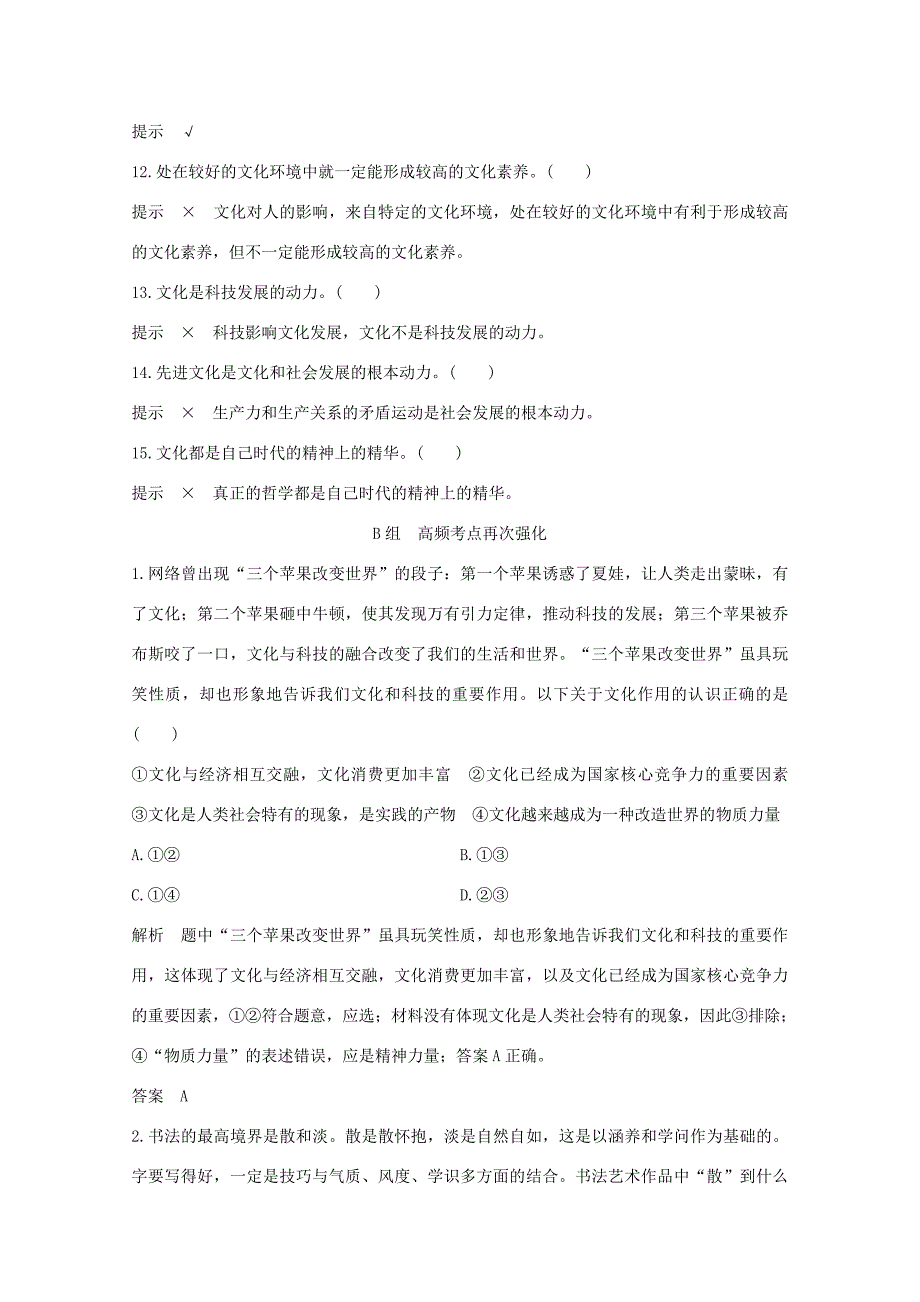 提示　√

12.处在较好的文化环境中就一定能形成较高的文化素养。(　　)

提示　×　文化对人的影响，来自特定的文化环境，处在较好的文化环境中有利于形成较高的文化素养，但不一定能形成较高的文化素养。

13.文化是科技发展的动力。(　　)

提示　×　科技影响文化发展，文化不是科技发展的动力。

14.先进文化是文化和社会发展的根本动力。(　　)

提示　×　生产力和生产关系的矛盾运动是社会发展的根本动力。

15.文化都是自己时代的精神上的精华。(　　)

提示　×　真正的哲学都是自己时代的精神上的精华。

B组　高频考点再次强化

1.网络曾出现“三个苹果改变世界”的段子：第一个苹果诱惑了夏娃，让人类走出蒙昧，有了文化；第二个苹果砸中牛顿，使其发现万有引力定律，推动科技的发展；第三个苹果被乔布斯咬了一口，文化与科技的融合改变了我们的生活和世界。“三个苹果改变世界”虽具玩笑性质，却也形象地告诉我们文化和科技的重要作用。以下关于文化作用的认识正确的是(　　)

①文化与经济相互交融，文化消费更加丰富　②文化已经成为国家核心竞争力的重要因素　③文化是人类社会特有的现象，是实践的产物　④文化越来越成为一种改造世界的物质力量

A.①②

B.①③

C.①④

D.②③

解析　题中“三个苹果改变世界”虽具玩笑性质，却也形象地告诉我们文化和科技的重要作用，这体现了文化与经济相互交融，文化消费更加丰富，以及文化已经成为国家核心竞争力的重要因素，①②符合题意，应选；材料没有体现文化是人类社会特有的现象，因此③排除；④“物质力量”的表述错误，应是精神力量；答案A正确。

答案　A

2.书法的最高境界是散和淡。散是散怀抱，淡是自然自如，这是以涵养和学问作为基础的。字要写得好，一定是技巧与气质、风度、学识多方面的结合。书法艺术作品中“散”到什么